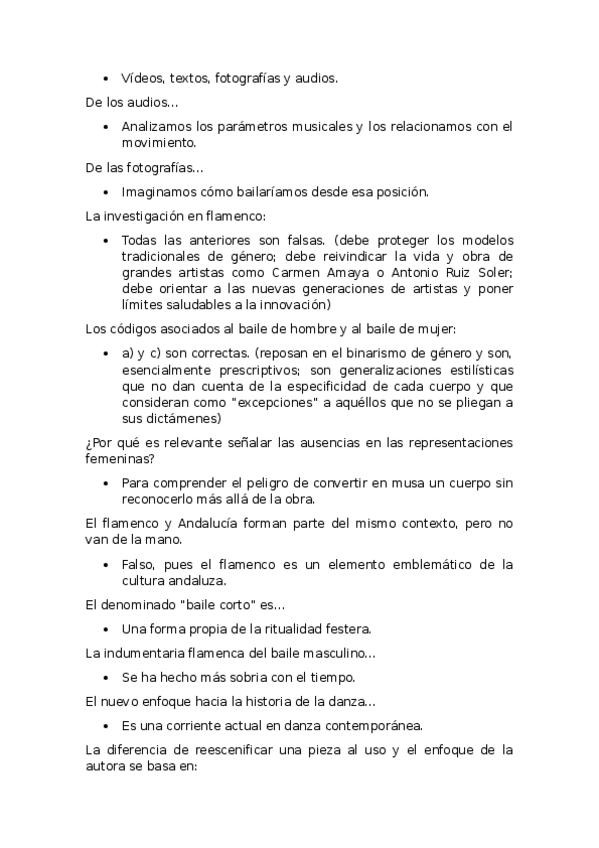 • Vídeos, textos, fotografías y audios.

De los audios...

• Analizamos los parámetros musicales y los relacionamos con el movimiento.

De las fotografías...

• Imaginamos cómo bailaríamos desde esa posición.

La investigación en flamenco:

• Todas las anteriores son falsas. (debe proteger los modelos tradicionales de género; debe reivindicar la vida y obra de grandes artistas como Carmen Amaya o Antonio Ruiz Soler; debe orientar a las nuevas generaciones de artistas y poner límites saludables a la innovación)

Los códigos asociados al baile de hombre y al baile de mujer:

• a) y c) son correctas. (reposan en el binarismo de género y son, esencialmente prescriptivos; son generalizaciones estilísticas que no dan cuenta de la especificidad de cada cuerpo y que consideran como "excepciones" a aquéllos que no se pliegan a sus dictámenes)

¿Por qué es relevante señalar las ausencias en las representaciones femeninas?

• Para comprender el peligro de convertir en musa un cuerpo sin reconocerlo más allá de la obra.

El flamenco y Andalucía forman parte del mismo contexto, pero no van de la mano.

• Falso, pues el flamenco es un elemento emblemático de la cultura andaluza.

El denominado "baile corto" es...

• Una forma propia de la ritualidad festera.

La indumentaria flamenca del baile masculino...

• Se ha hecho más sobria con el tiempo.

El nuevo enfoque hacia la historia de la danza...

• Es una corriente actual en danza contemporánea.

La diferencia de reescenificar una pieza al uso y el enfoque de la autora se basa en: